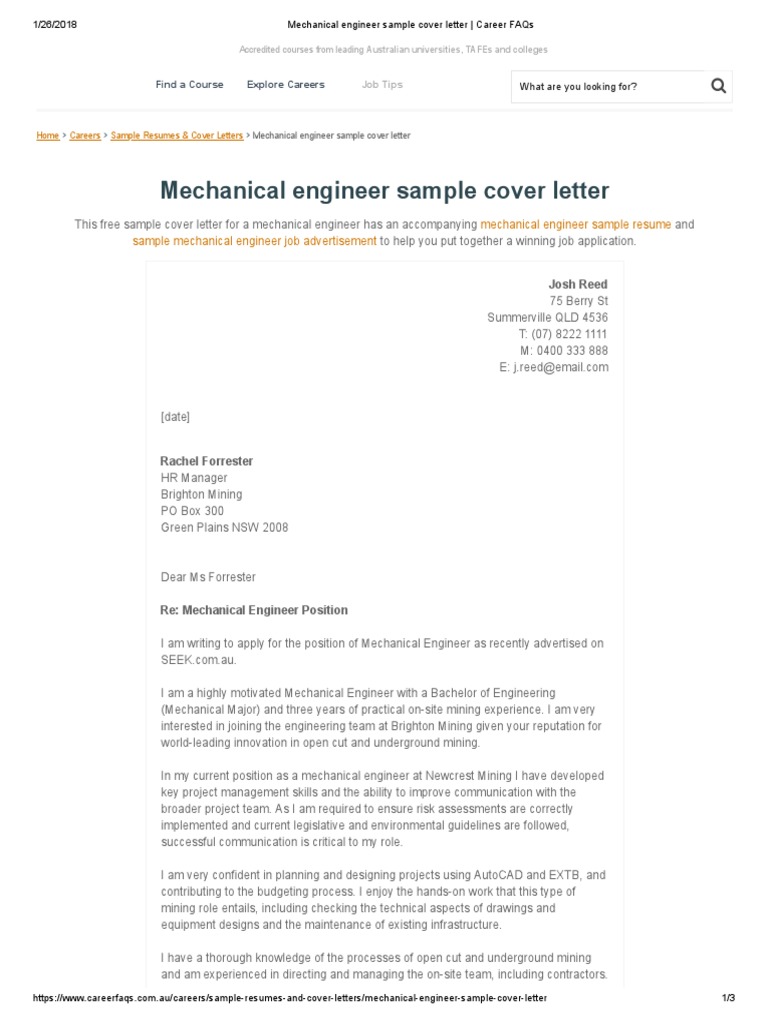 1/26/2018 Mechanical engineer sample cover letter | Career FAQs

Accredited courses from leading Australian universities, TAFEs and colleges

Find a Course Explore Careers Job Tips What are you looking for?

Home > Careers > Sample Resumes & Cover Letters > Mechanical engineer sample cover letter

Mechanical engineer sample cover letter

This free sample cover letter for a mechanical engineer has an accompanying mechanical engineer sample resume and sample mechanical engineer job advertisement to help you put together a winning job application.

Josh Reed
75 Berry St
Summerville QLD 4536
T: (07) 8222 1111
M: 0400 333 888
E: j.reed@email.com

[date]

Rachel Forrester
HR Manager
Brighton Mining
PO Box 300
Green Plains NSW 2008

Dear Ms Forrester

Re: Mechanical Engineer Position

I am writing to apply for the position of Mechanical Engineer as recently advertised on SEEK.com.au.

I am a highly motivated Mechanical Engineer with a Bachelor of Engineering (Mechanical Major) and three years of practical on-site mining experience. I am very interested in joining the engineering team at Brighton Mining given your reputation for world-leading innovation in open cut and underground mining.

In my current position as a mechanical engineer at Newcrest Mining I have developed key project management skills and the ability to improve communication with the broader project team. As I am required to ensure risk assessments are correctly implemented and current legislative and environmental guidelines are followed, successful communication is critical to my role.

I am very confident in planning and designing projects using AutoCAD and EXTB, and contributing to the budgeting process. I enjoy the hands-on work that this type of mining role entails, including checking the technical aspects of drawings and equipment designs and the maintenance of existing infrastructure.

I have a thorough knowledge of the processes of open cut and underground mining and am experienced in directing and managing the on-site team, including contractors.

https://www.careerfaqs.com.au/careers/sample-resumes-and-cover-letters/mechanical-engineer-sample-cover-letter 1/3